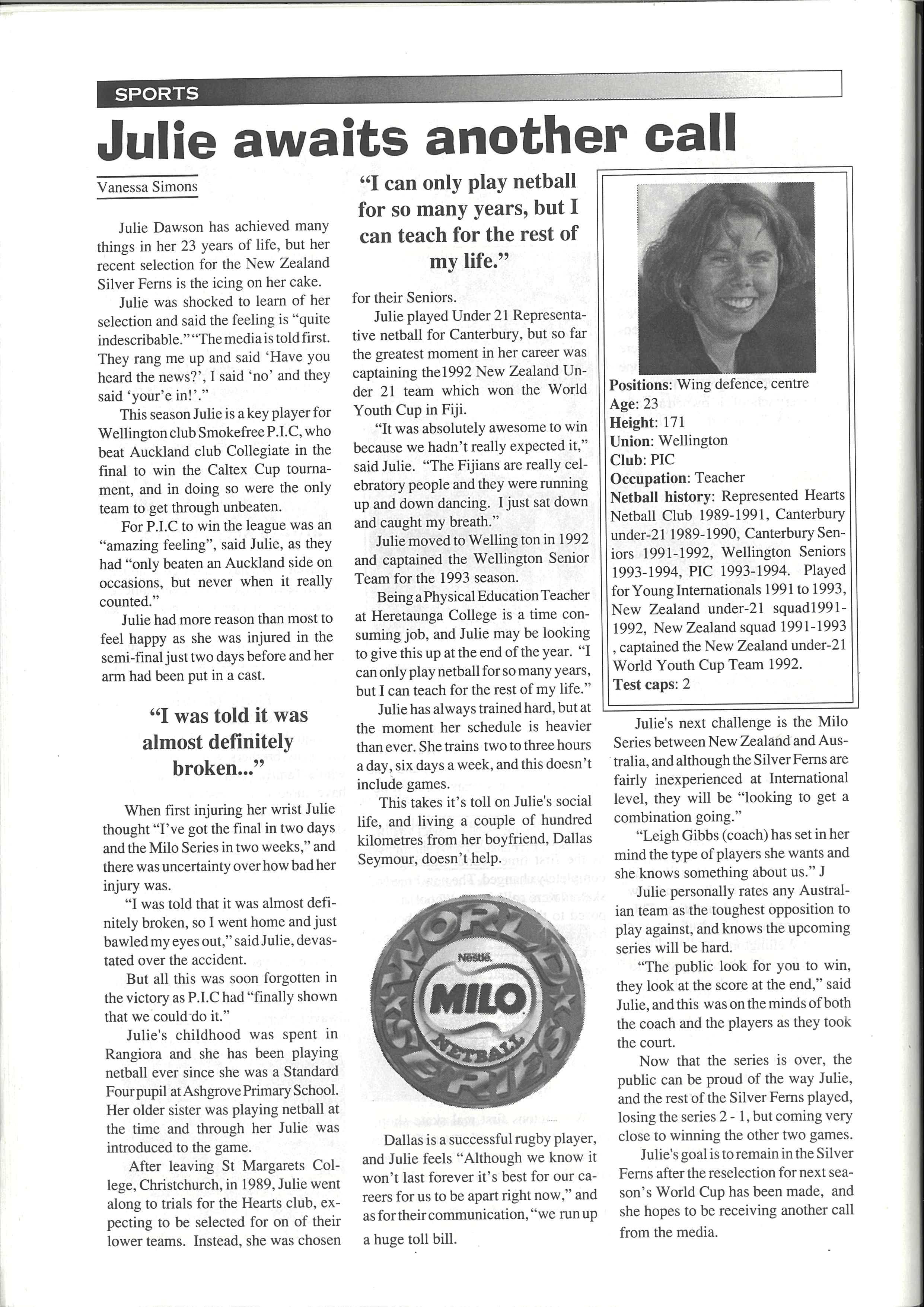 SPORTS

Julie awaits another call

Vanessa Simons

Julie Dawson has achieved many things in her 23 years of life, but her recent selection for the New Zealand Silver Ferns is the icing on her cake.

Julie was shocked to learn of her selection and said the feeling is "quite indescribable." "The media is told first. They rang me up and said 'Have you heard the news?', I said 'no' and they said 'your'e in!'."

This season Julie is a key player for Wellington club Smokefree P.I.C, who beat Auckland club Collegiate in the final to win the Caltex Cup tournament, and in doing so were the only team to get through unbeaten.

For P.I.C to win the league was an "amazing feeling", said Julie, as they had "only beaten an Auckland side on occasions, but never when it really counted."

Julie had more reason than most to feel happy as she was injured in the semi-final just two days before and her arm had been put in a cast.

"I was told it was almost definitely broken..."

When first injuring her wrist Julie thought "I've got the final in two days and the Milo Series in two weeks," and there was uncertainty over how bad her injury was.

"I was told that it was almost definitely broken, so I went home and just bawled my eyes out," said Julie, devastated over the accident.

But all this was soon forgotten in the victory as P.I.C had "finally shown that we could do it."

Julie's childhood was spent in Rangiora and she has been playing netball ever since she was a Standard Four pupil at Ashgrove Primary School. Her older sister was playing netball at the time and through her Julie was introduced to the game.

After leaving St Margarets College, Christchurch, in 1989, Julie went along to trials for the Hearts club, expecting to be selected for on of their lower teams. Instead, she was chosen

"I can only play netball for so many years, but I can teach for the rest of my life."

for their Seniors.

Julie played Under 21 Representative netball for Canterbury, but so far the greatest moment in her career was captaining the1992 New Zealand Under 21 team which won the World Youth Cup in Fiji.

"It was absolutely awesome to win because we hadn't really expected it," said Julie. "The Fijians are really celebratory people and they were running up and down dancing. I just sat down and caught my breath."

Julie moved to Welling ton in 1992 and captained the Wellington Senior Team for the 1993 season.

Being a Physical Education Teacher at Heretaunga College is a time consuming job, and Julie may be looking to give this up at the end of the year. "I can only play netball for so many years, but I can teach for the rest of my life."

Julie has always trained hard, but at the moment her schedule is heavier than ever. She trains two to three hours a day, six days a week, and this doesn't include games.

This takes it's toll on Julie's social life, and living a couple of hundred kilometres from her boyfriend, Dallas Seymour, doesn't help.

WORLD SERIES Nestlé MILO NETBALL

Dallas is a successful rugby player, and Julie feels "Although we know it won't last forever it's best for our careers for us to be apart right now," and as for their communication, "we run up a huge toll bill.

Positions: Wing defence, centre
Age: 23
Height: 171
Union: Wellington
Club: PIC
Occupation: Teacher
Netball history: Represented Hearts Netball Club 1989-1991, Canterbury under-21 1989-1990, Canterbury Seniors 1991-1992, Wellington Seniors 1993-1994, PIC 1993-1994. Played for Young Internationals 1991 to 1993, New Zealand under-21 squad1991-1992, New Zealand squad 1991-1993 , captained the New Zealand under-21 World Youth Cup Team 1992.
Test caps: 2

Julie's next challenge is the Milo Series between New Zealand and Australia, and although the Silver Ferns are fairly inexperienced at International level, they will be "looking to get a combination going."

"Leigh Gibbs (coach) has set in her mind the type of players she wants and she knows something about us." J

Julie personally rates any Australian team as the toughest opposition to play against, and knows the upcoming series will be hard.

"The public look for you to win, they look at the score at the end," said Julie, and this was on the minds of both the coach and the players as they took the court.

Now that the series is over, the public can be proud of the way Julie, and the rest of the Silver Ferns played, losing the series 2 - 1, but coming very close to winning the other two games.

Julie's goal is to remain in the Silver Ferns after the reselection for next season's World Cup has been made, and she hopes to be receiving another call from the media.